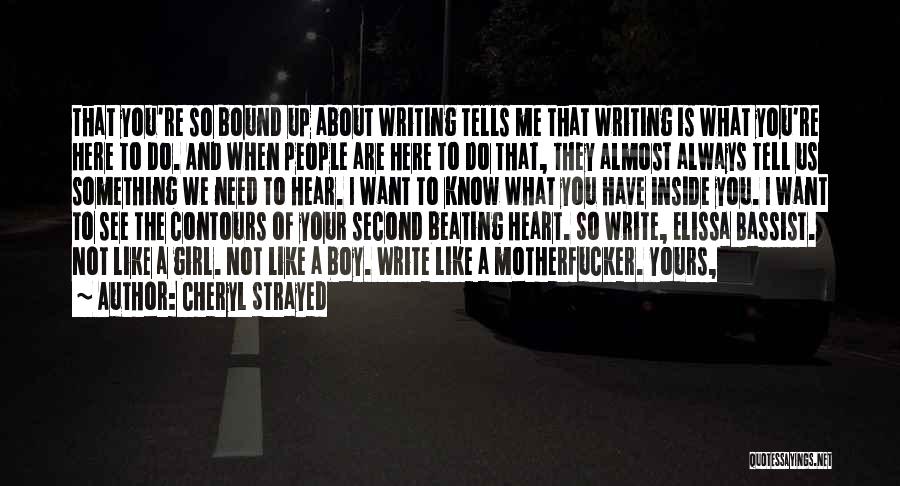 THAT YOU'RE SO BOUND UP ABOUT WRITING TELLS ME THAT WRITING IS WHAT YOU'RE HERE TO DO. AND WHEN PEOPLE ARE HERE TO DO THAT, THEY ALMOST ALWAYS TELL US SOMETHING WE NEED TO HEAR. I WANT TO KNOW WHAT YOU HAVE INSIDE YOU. I WANT TO SEE THE CONTOURS OF YOUR SECOND BEATING HEART. SO WRITE, ELISSA BASSIST. NOT LIKE A GIRL. NOT LIKE A BOY. WRITE LIKE A MOTHERFUCKER. YOURS,

~ AUTHOR: CHERYL STRAYED

QUOTESSAYINGS.NET